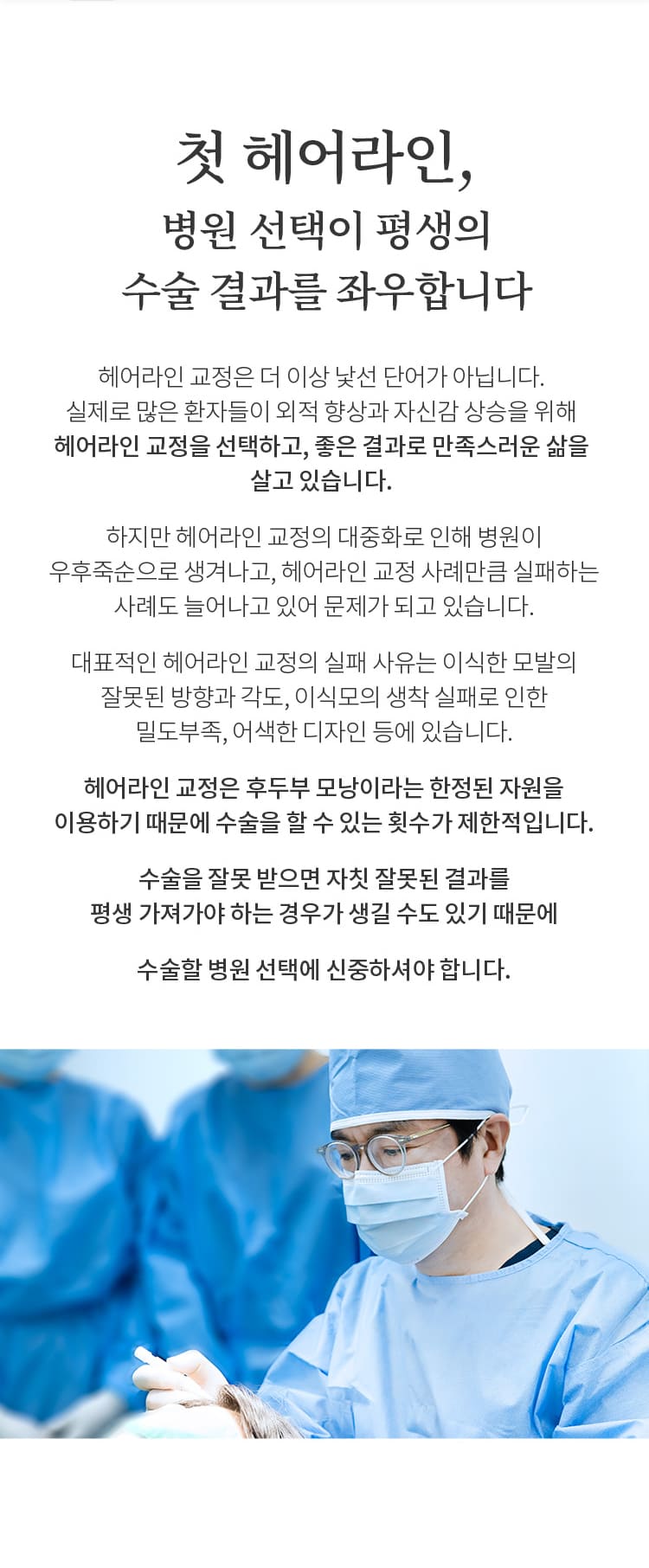 첫 헤어라인,
병원 선택이 평생의
수술 결과를 좌우합니다

헤어라인 교정은 더 이상 낯선 단어가 아닙니다.
실제로 많은 환자들이 외적 향상과 자신감 상승을 위해
헤어라인 교정을 선택하고, 좋은 결과로 만족스러운 삶을
살고 있습니다.

하지만 헤어라인 교정의 대중화로 인해 병원이
우후죽순으로 생겨나고, 헤어라인 교정 사례만큼 실패하는
사례도 늘어나고 있어 문제가 되고 있습니다.

대표적인 헤어라인 교정의 실패 사유는 이식한 모발의
잘못된 방향과 각도, 이식모의 생착 실패로 인한
밀도부족, 어색한 디자인 등에 있습니다.

헤어라인 교정은 후두부 모낭이라는 한정된 자원을
이용하기 때문에 수술을 할 수 있는 횟수가 제한적입니다.

수술을 잘못 받으면 자칫 잘못된 결과를
평생 가져가야 하는 경우가 생길 수도 있기 때문에

수술할 병원 선택에 신중하셔야 합니다.